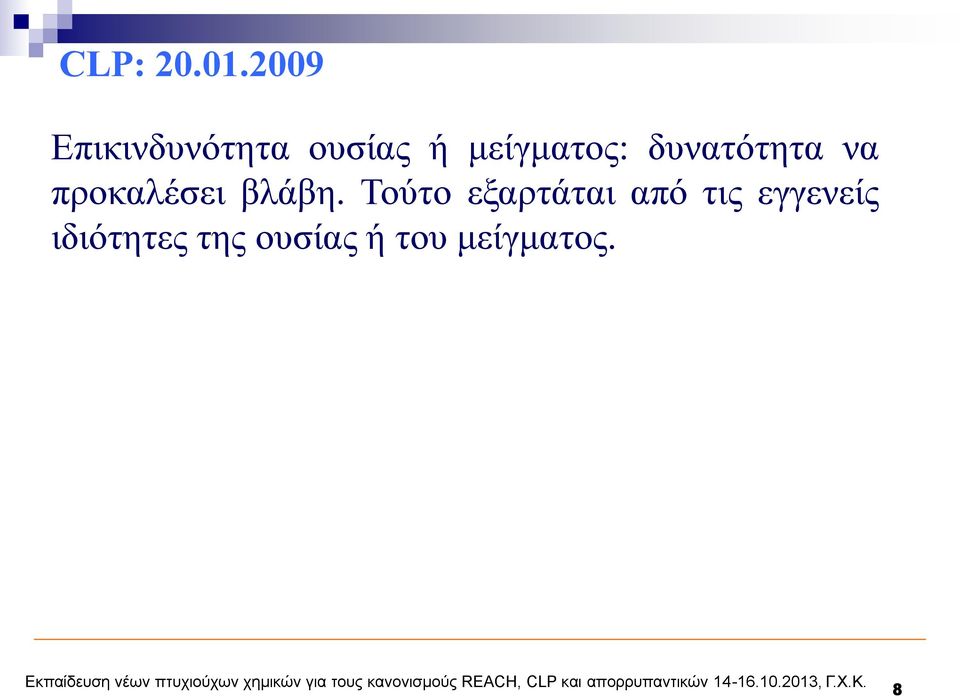 CLP: 20.01.2009

Επικινδυνότητα ουσίας ή μείγματος: δυνατότητα να προκαλέσει βλάβη. Τούτο εξαρτάται από τις εγγενείς ιδιότητες της ουσίας ή του μείγματος.

Εκπαίδευση νέων πτυχιούχων χημικών για τους κανονισμούς REACH, CLP και απορρυπαντικών 14-16.10.2013, Γ.Χ.Κ. 8